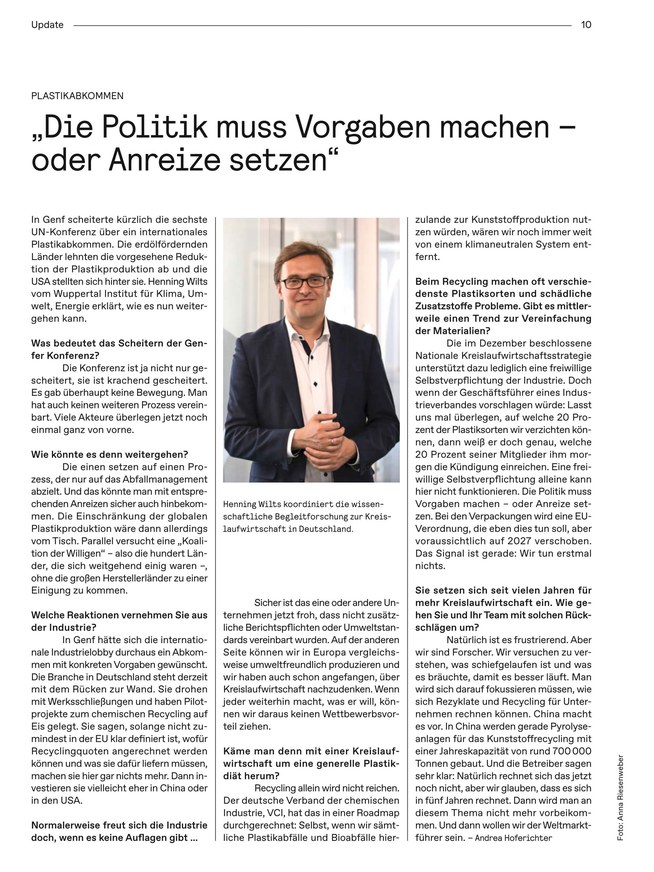 Update 10

PLASTIKABKOMMEN

„Die Politik muss Vorgaben machen – oder Anreize setzen“

In Genf scheiterte kürzlich die sechste UN-Konferenz über ein internationales Plastikabkommen. Die erdölfördernden Länder lehnten die vorgesehene Reduktion der Plastikproduktion ab und die USA stellten sich hinter sie. Henning Wilts vom Wuppertal Institut für Klima, Umwelt, Energie erklärt, wie es nun weitergehen kann.

Was bedeutet das Scheitern der Genfer Konferenz?
Die Konferenz ist ja nicht nur gescheitert, sie ist krachend gescheitert. Es gab überhaupt keine Bewegung. Man hat auch keinen weiteren Prozess vereinbart. Viele Akteure überlegen jetzt noch einmal ganz von vorne.

Wie könnte es denn weitergehen?
Die einen setzen auf einen Prozess, der nur auf das Abfallmanagement abzielt. Und das könnte man mit entsprechenden Anreizen sicher auch hinbekommen. Die Einschränkung der globalen Plastikproduktion wäre dann allerdings vom Tisch. Parallel versucht eine „Koalition der Willigen“ – also die hundert Länder, die sich weitgehend einig waren –, ohne die großen Herstellerländer zu einer Einigung zu kommen.

Welche Reaktionen vernehmen Sie aus der Industrie?
In Genf hätte sich die internationale Industrielobby durchaus ein Abkommen mit konkreten Vorgaben gewünscht. Die Branche in Deutschland steht derzeit mit dem Rücken zur Wand. Sie drohen mit Werksschließungen und haben Pilotprojekte zum chemischen Recycling auf Eis gelegt. Sie sagen, solange nicht zumindest in der EU klar definiert ist, wofür Recyclingquoten angerechnet werden können und was sie dafür liefern müssen, machen sie hier gar nichts mehr. Dann investieren sie vielleicht eher in China oder in den USA.

Normalerweise freut sich die Industrie doch, wenn es keine Auflagen gibt ...

Henning Wilts koordiniert die wissenschaftliche Begleitforschung zur Kreislaufwirtschaft in Deutschland.

Sicher ist das eine oder andere Unternehmen jetzt froh, dass nicht zusätzliche Berichtspflichten oder Umweltstandards vereinbart wurden. Auf der anderen Seite können wir in Europa vergleichsweise umweltfreundlich produzieren und wir haben auch schon angefangen, über Kreislaufwirtschaft nachzudenken. Wenn jeder weiterhin macht, was er will, können wir daraus keinen Wettbewerbsvorteil ziehen.

Käme man denn mit einer Kreislaufwirtschaft um eine generelle Plastikdiät herum?
Recycling allein wird nicht reichen. Der deutsche Verband der chemischen Industrie, VCI, hat das in einer Roadmap durchgerechnet: Selbst, wenn wir sämtliche Plastikabfälle und Bioabfälle hierzulande zur Kunststoffproduktion nutzen würden, wären wir noch immer weit von einem klimaneutralen System entfernt.

Beim Recycling machen oft verschiedene Plastiksorten und schädliche Zusatzstoffe Probleme. Gibt es mittlerweile einen Trend zur Vereinfachung der Materialien?
Die im Dezember beschlossene Nationale Kreislaufwirtschaftsstrategie unterstützt dazu lediglich eine freiwillige Selbstverpflichtung der Industrie. Doch wenn der Geschäftsführer eines Industrieverbandes vorschlagen würde: Lasst uns mal überlegen, auf welche 20 Prozent der Plastiksorten wir verzichten können, dann weiß er doch genau, welche 20 Prozent seiner Mitglieder ihm morgen die Kündigung einreichen. Eine freiwillige Selbstverpflichtung alleine kann hier nicht funktionieren. Die Politik muss Vorgaben machen – oder Anreize setzen. Bei den Verpackungen wird eine EU-Verordnung, die eben dies tun soll, aber voraussichtlich auf 2027 verschoben. Das Signal ist gerade: Wir tun erstmal nichts.

Sie setzen sich seit vielen Jahren für mehr Kreislaufwirtschaft ein. Wie gehen Sie und Ihr Team mit solchen Rückschlägen um?
Natürlich ist es frustrierend. Aber wir sind Forscher. Wir versuchen zu verstehen, was schiefgelaufen ist und was es bräuchte, damit es besser läuft. Man wird sich darauf fokussieren müssen, wie sich Rezyklate und Recycling für Unternehmen rechnen können. China macht es vor. In China werden gerade Pyrolyseanlagen für das Kunststoffrecycling mit einer Jahreskapazität von rund 700 000 Tonnen gebaut. Und die Betreiber sagen sehr klar: Natürlich rechnet sich das jetzt noch nicht, aber wir glauben, dass es sich in fünf Jahren rechnet. Dann wird man an diesem Thema nicht mehr vorbeikommen. Und dann wollen wir der Weltmarktführer sein. – Andrea Hoferichter

Foto: Anna Riesenweber